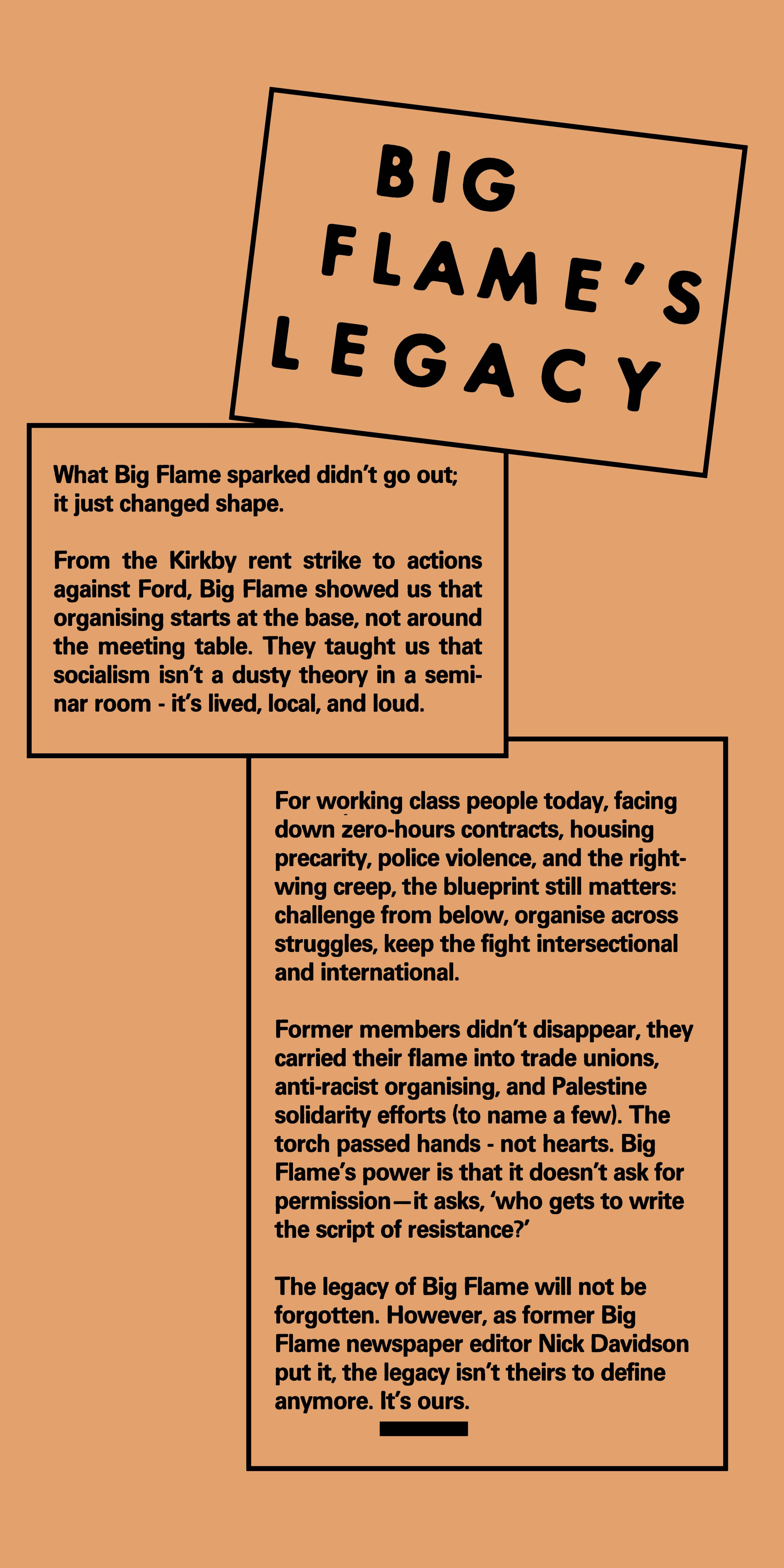 BIG FLAME'S LEGACY

What Big Flame sparked didn't go out; it just changed shape.

From the Kirkby rent strike to actions against Ford, Big Flame showed us that organising starts at the base, not around the meeting table. They taught us that socialism isn't a dusty theory in a seminar room - it's lived, local, and loud.

For working class people today, facing down zero-hours contracts, housing precarity, police violence, and the right-wing creep, the blueprint still matters: challenge from below, organise across struggles, keep the fight intersectional and international.

Former members didn't disappear, they carried their flame into trade unions, anti-racist organising, and Palestine solidarity efforts (to name a few). The torch passed hands - not hearts. Big Flame's power is that it doesn't ask for permission—it asks, 'who gets to write the script of resistance?'

The legacy of Big Flame will not be forgotten. However, as former Big Flame newspaper editor Nick Davidson put it, the legacy isn't theirs to define anymore. It's ours.